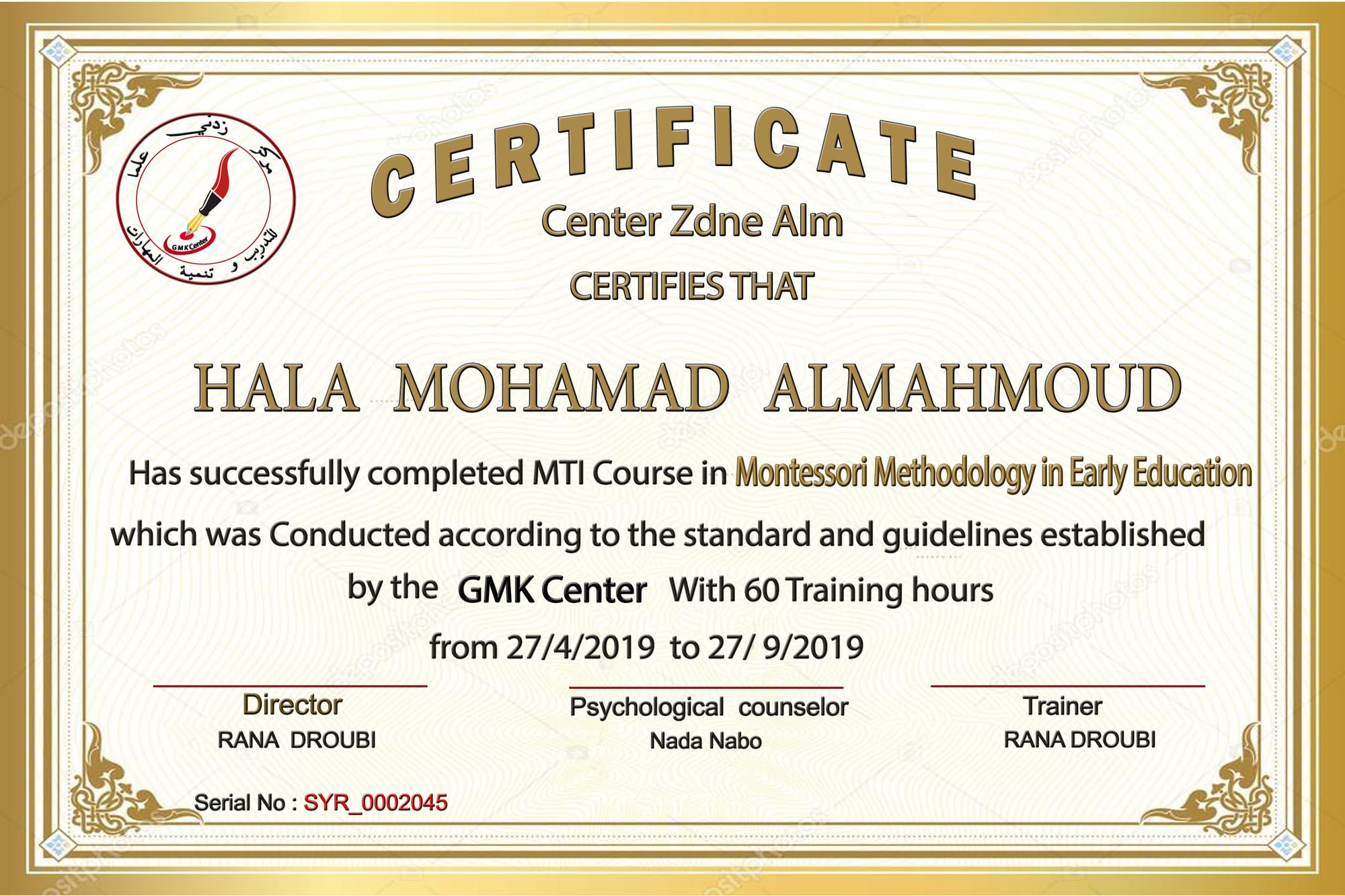 مركز زدني علما للتدريب و تنمية المهارات
GMK Center

CERTIFICATE

Center Zdne Alm

CERTIFIES THAT

HALA MOHAMAD ALMAHMOUD

Has successfully completed MTI Course in Montessori Methodology in Early Education which was Conducted according to the standard and guidelines established by the GMK Center With 60 Training hours from 27/4/2019 to 27/ 9/2019

Director
RANA DROUBI

Psychological counselor
Nada Nabo

Trainer
RANA DROUBI

Serial No : SYR_0002045